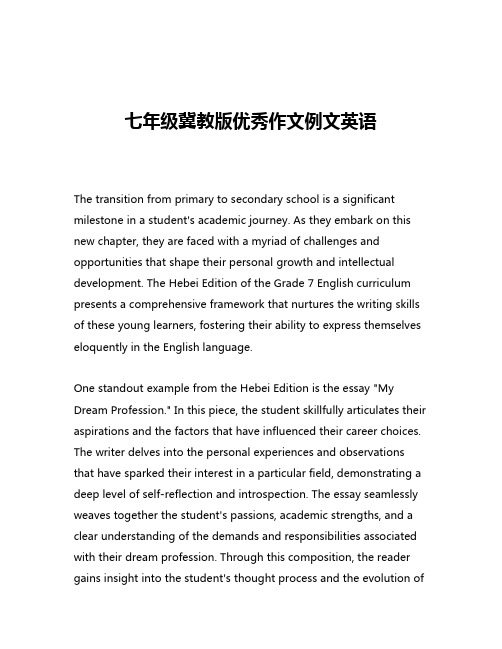 七年级冀教版优秀作文例文英语

The transition from primary to secondary school is a significant milestone in a student's academic journey. As they embark on this new chapter, they are faced with a myriad of challenges and opportunities that shape their personal growth and intellectual development. The Hebei Edition of the Grade 7 English curriculum presents a comprehensive framework that nurtures the writing skills of these young learners, fostering their ability to express themselves eloquently in the English language.

One standout example from the Hebei Edition is the essay "My Dream Profession." In this piece, the student skillfully articulates their aspirations and the factors that have influenced their career choices. The writer delves into the personal experiences and observations that have sparked their interest in a particular field, demonstrating a deep level of self-reflection and introspection. The essay seamlessly weaves together the student's passions, academic strengths, and a clear understanding of the demands and responsibilities associated with their dream profession. Through this composition, the reader gains insight into the student's thought process and the evolution of